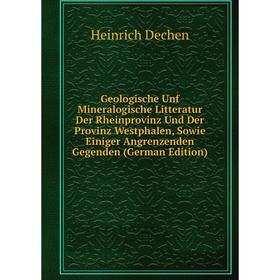 Heinrich Dechen

Geologische Unf Mineralogische Litteratur Der Rheinprovinz Und Der Provinz Westphalen, Sowie Einiger Angrenzenden Gegenden (German Edition)